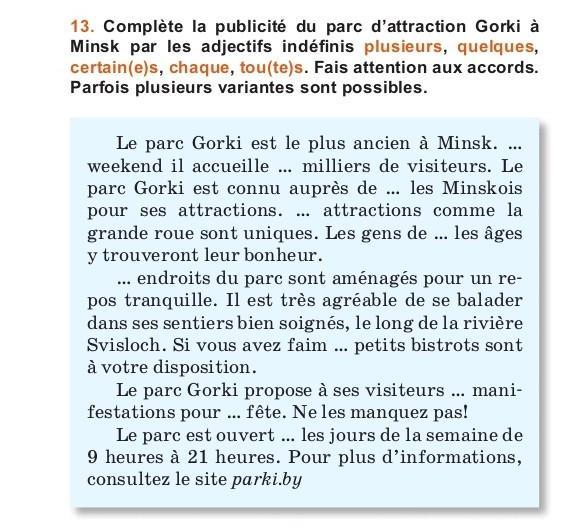 13. Complète la publicité du parc d'attraction Gorki à Minsk par les adjectifs indéfinis plusieurs, quelques, certain(e)s, chaque, tou(te)s. Fais attention aux accords. Parfois plusieurs variantes sont possibles.

Le parc Gorki est le plus ancien à Minsk. ... weekend il accueille ... milliers de visiteurs. Le parc Gorki est connu auprès de ... les Minskois pour ses attractions. ... attractions comme la grande roue sont uniques. Les gens de ... les âges y trouveront leur bonheur.

... endroits du parc sont aménagés pour un repos tranquille. Il est très agréable de se balader dans ses sentiers bien soignés, le long de la rivière Svisloch. Si vous avez faim ... petits bistrots sont à votre disposition.

Le parc Gorki propose à ses visiteurs ... manifestations pour ... fête. Ne les manquez pas!

Le parc est ouvert ... les jours de la semaine de 9 heures à 21 heures. Pour plus d'informations, consultez le site parki.by